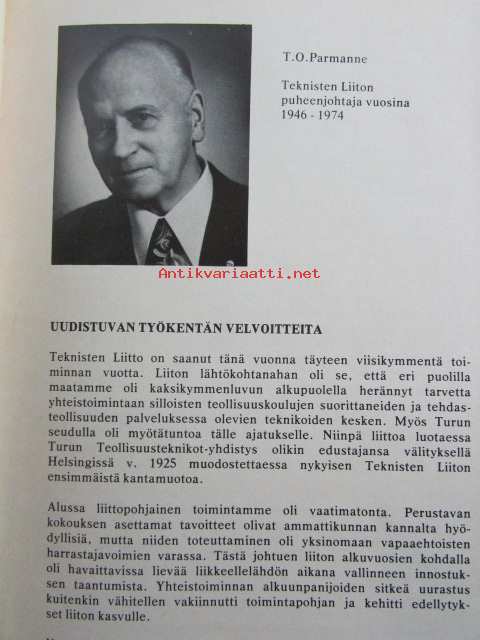 T.O.Parmanne

Teknisten Liiton puheenjohtaja vuosina 1946 - 1974

Antikvariaatti.net

UUDISTUVAN TYÖKENTÄN VELVOITTEITA

Teknisten Liitto on saanut tänä vuonna täyteen viisikymmentä toiminnan vuotta. Liiton lähtökohtanahan oli se, että eri puolilla maatamme oli kaksikymmenluvun alkupuolella herännyt tarvetta yhteistoimintaan silloisten teollisuuskoulujen suorittaneiden ja tehdasteollisuuden palveluksessa olevien teknikoiden kesken. Myös Turun seudulla oli myötätuntoa tälle ajatukselle. Niinpä liittoa luotaessa Turun Teollisuusteknikot-yhdistys olikin edustajansa välityksellä Helsingissä v. 1925 muodostettaessa nykyisen Teknisten Liiton ensimmäistä kantamuotoa.

Alussa liittopohjainen toimintamme oli vaatimatonta. Perustavan kokouksen asettamat tavoitteet olivat ammattikunnan kannalta hyödyllisiä, mutta niiden toteuttaminen oli yksinomaan vapaaehtoisten harrastajavoimien varassa. Tästä johtuen liiton alkuvuosien kohdalla oli havaittavissa lievää liikkeellelähdön aikana vallinneen innostuksen taantumista. Yhteistoiminnan alkuunpanijoiden sitkeä uurastus kuitenkin vähitellen vakiinnutti toimintapohjan ja kehitti edellytykset liiton kasvulle.